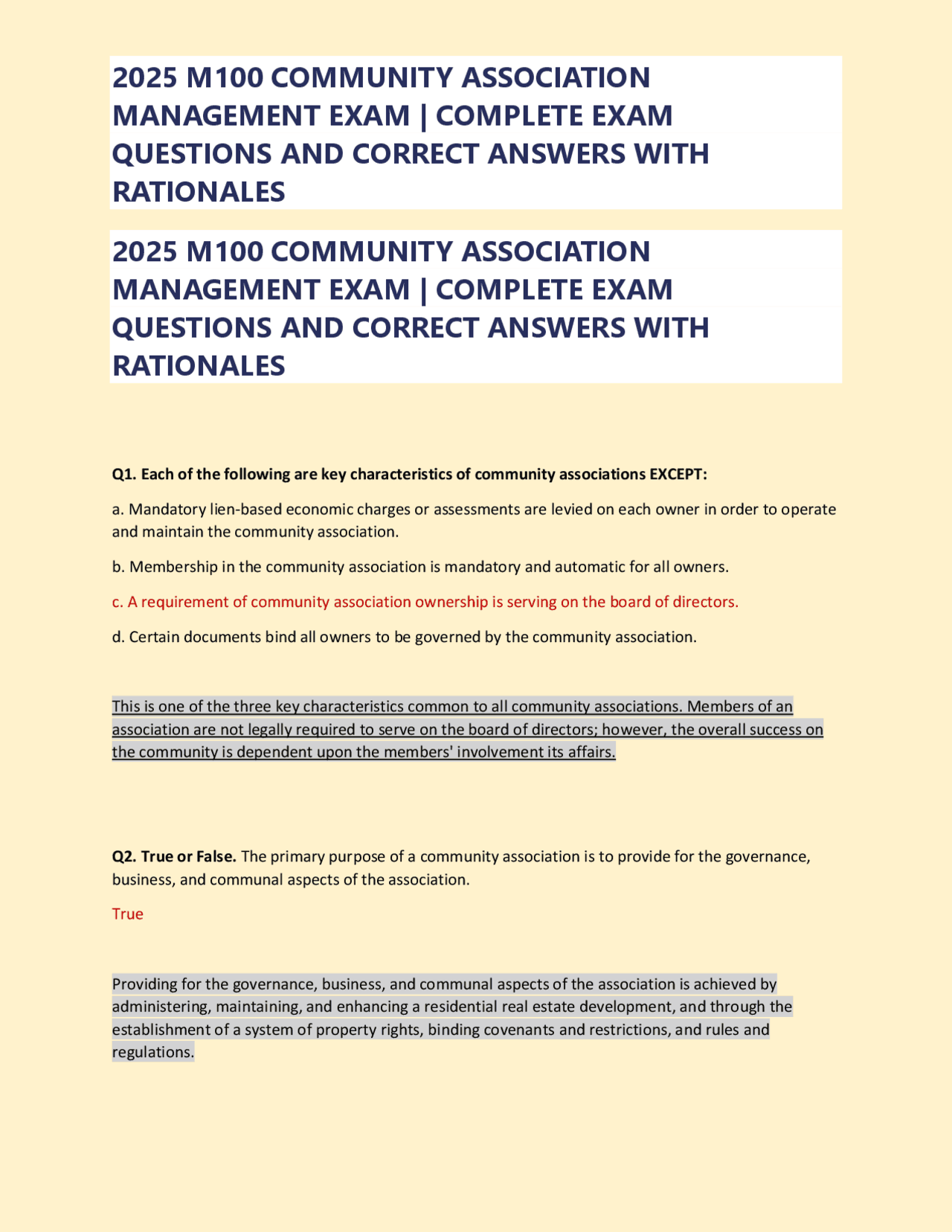 2025 M100 COMMUNITY ASSOCIATION MANAGEMENT EXAM | COMPLETE EXAM QUESTIONS AND CORRECT ANSWERS WITH RATIONALES

2025 M100 COMMUNITY ASSOCIATION MANAGEMENT EXAM | COMPLETE EXAM QUESTIONS AND CORRECT ANSWERS WITH RATIONALES

Q1. Each of the following are key characteristics of community associations EXCEPT:

a. Mandatory lien-based economic charges or assessments are levied on each owner in order to operate and maintain the community association.

b. Membership in the community association is mandatory and automatic for all owners.

c. A requirement of community association ownership is serving on the board of directors.

d. Certain documents bind all owners to be governed by the community association.

This is one of the three key characteristics common to all community associations. Members of an association are not legally required to serve on the board of directors; however, the overall success on the community is dependent upon the members' involvement its affairs.

Q2. True or False. The primary purpose of a community association is to provide for the governance, business, and communal aspects of the association.

True

Providing for the governance, business, and communal aspects of the association is achieved by administering, maintaining, and enhancing a residential real estate development, and through the establishment of a system of property rights, binding covenants and restrictions, and rules and regulations.